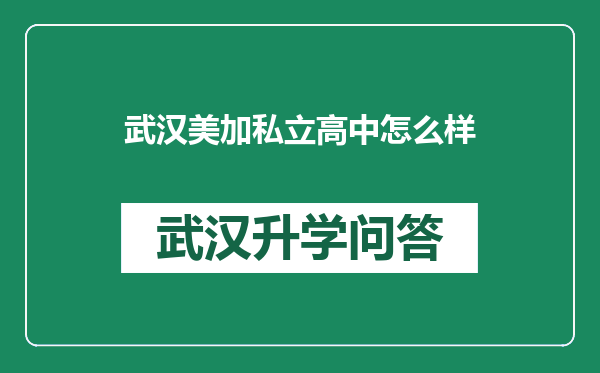 武汉美加私立高中怎么样

武汉升学问答